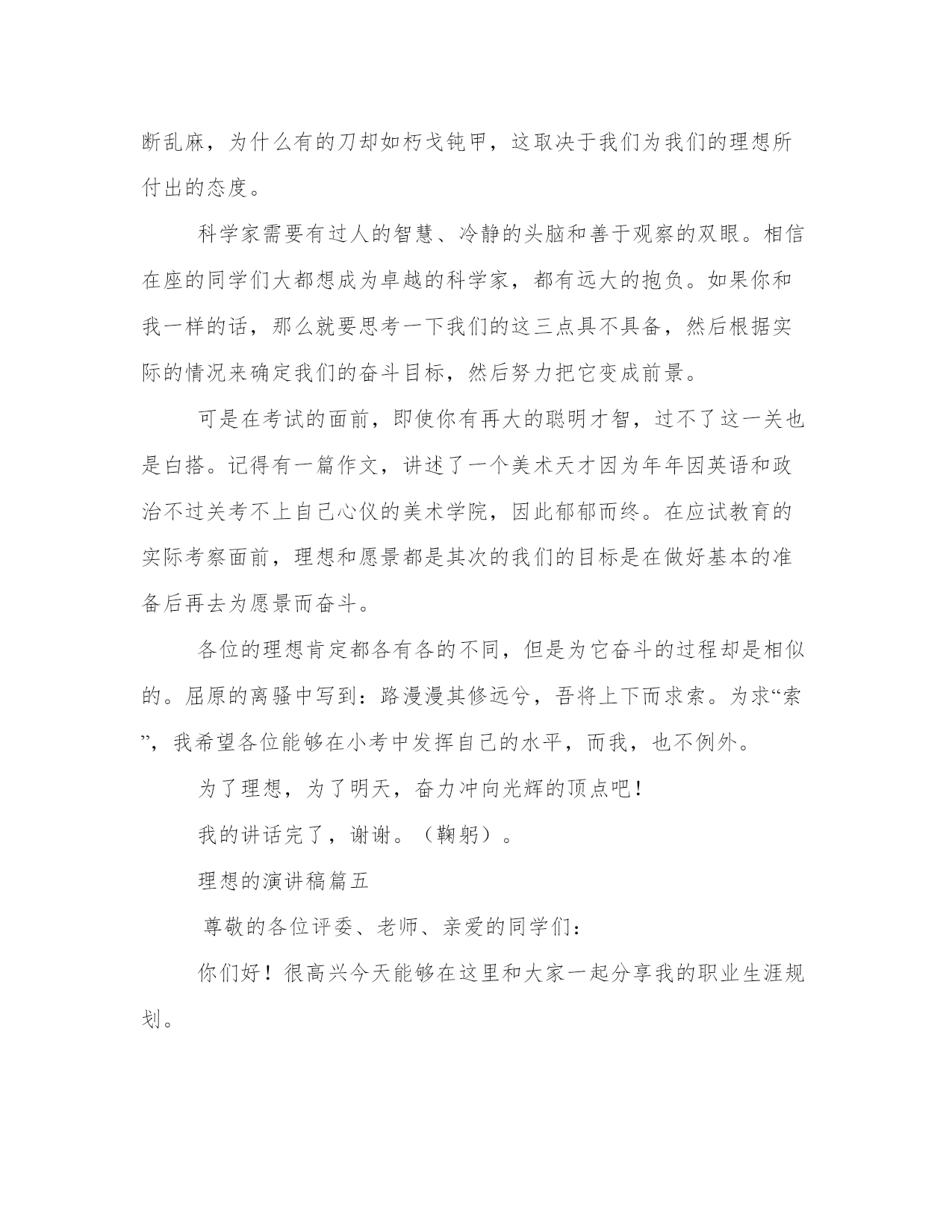 断乱麻，为什么有的刀却如朽戈钝甲，这取决于我们为我们的理想所付出的态度。

科学家需要有过人的智慧、冷静的头脑和善于观察的双眼。相信在座的同学们大都想成为卓越的科学家，都有远大的抱负。如果你和我一样的话，那么就要思考一下我们的这三点具不具备，然后根据实际的情况来确定我们的奋斗目标，然后努力把它变成前景。

可是在考试的面前，即使你有再大的聪明才智，过不了这一关也是白搭。记得有一篇作文，讲述了一个美术天才因为年年因英语和政治不过关考不上自己心仪的美术学院，因此郁郁而终。在应试教育的实际考察面前，理想和愿景都是其次的我们的目标是在做好基本的准备后再去为愿景而奋斗。

各位的理想肯定都各有各的不同，但是为它奋斗的过程却是相似的。屈原的离骚中写到：路漫漫其修远兮，吾将上下而求索。为求“索”，我希望各位能够在小考中发挥自己的水平，而我，也不例外。

为了理想，为了明天，奋力冲向光辉的顶点吧！

我的讲话完了，谢谢。（鞠躬）。

理想的演讲稿篇五

尊敬的各位评委、老师、亲爱的同学们：

你们好！很高兴今天能够在这里和大家一起分享我的职业生涯规划。